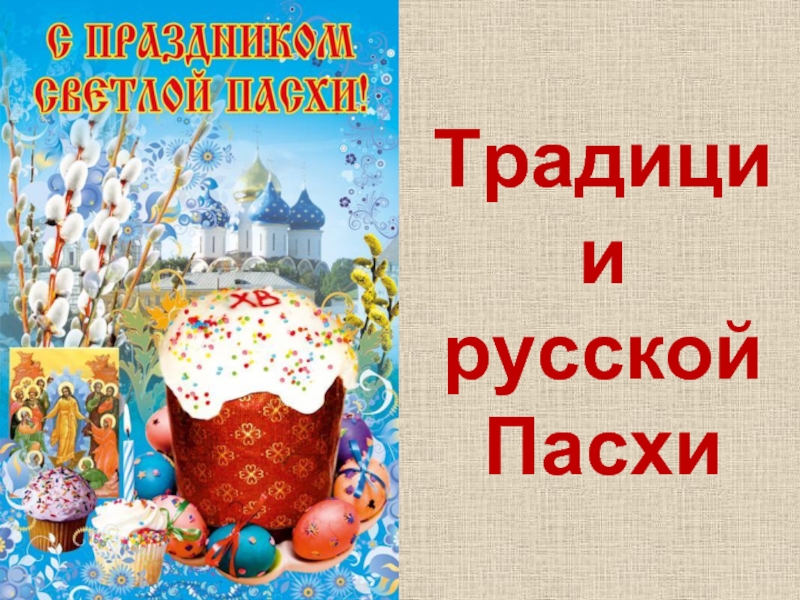 С ПРАЗДНИКОМ СВЕТЛОЙ ПАСХИ!

ХВ

Традици и русской Пасхи